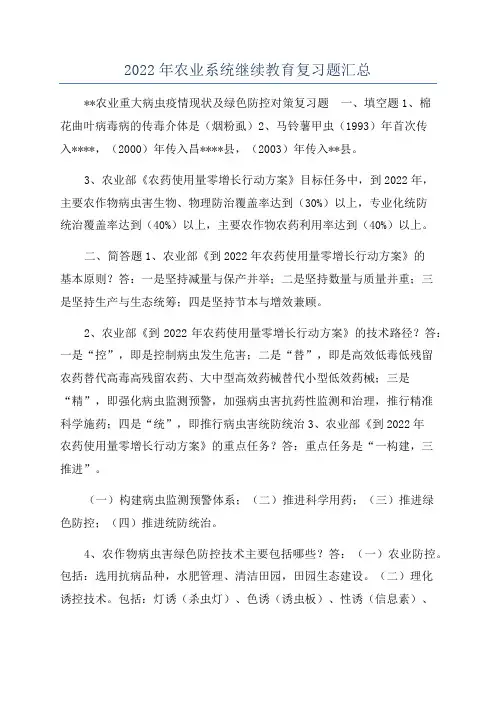 2022 年农业系统继续教育复习题汇总

**农业重大病虫疫情现状及绿色防控对策复习题 一、填空题 1、棉花曲叶病毒病的传毒介体是（烟粉虱）2、马铃薯甲虫（1993）年首次传入****，（2000）年传入昌****县，（2003）年传入**县。

3、农业部《农药使用量零增长行动方案》目标任务中，到 2022 年，主要农作物病虫害生物、物理防治覆盖率达到（30%）以上，专业化统防统治覆盖率达到（40%）以上，主要农作物农药利用率达到（40%）以上。

二、简答题 1、农业部《到 2022 年农药使用量零增长行动方案》的基本原则？答：一是坚持减量与保产并举；二是坚持数量与质量并重；三是坚持生产与生态统筹；四是坚持节本与增效兼顾。

2、农业部《到 2022 年农药使用量零增长行动方案》的技术路径？答：一是“控”，即是控制病虫发生危害；二是“替”，即是高效低毒低残留农药替代高毒高残留农药、大中型高效药械替代小型低效药械；三是“精”，即强化病虫监测预警，加强病虫害抗药性监测和治理，推行精准科学施药；四是“统”，即推行病虫害统防统治 3、农业部《到 2022 年农药使用量零增长行动方案》的重点任务？答：重点任务是“一构建，三推进”。

（一）构建病虫监测预警体系；（二）推进科学用药；（三）推进绿色防控；（四）推进统防统治。

4、农作物病虫害绿色防控技术主要包括哪些？答：（一）农业防控。包括：选用抗病品种，水肥管理、清洁田园，田园生态建设。（二）理化诱控技术。包括：灯诱（杀虫灯）、色诱（诱虫板）、性诱（信息素）、